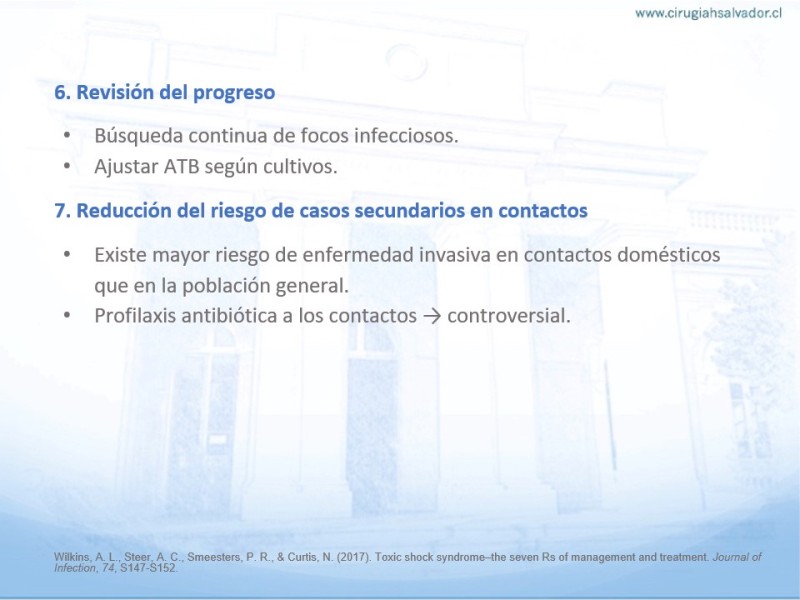 www.cirugiahsalvador.cl

6. Revisión del progreso

• Búsqueda continua de focos infecciosos.
• Ajustar ATB según cultivos.

7. Reducción del riesgo de casos secundarios en contactos

• Existe mayor riesgo de enfermedad invasiva en contactos domésticos que en la población general.
• Profilaxis antibiótica a los contactos → controversial.

Wilkins, A. L., Steer, A. C., Smeesters, P. R., & Curtis, N. (2017). Toxic shock syndrome–the seven Rs of management and treatment. Journal of Infection, 74, S147-S152.